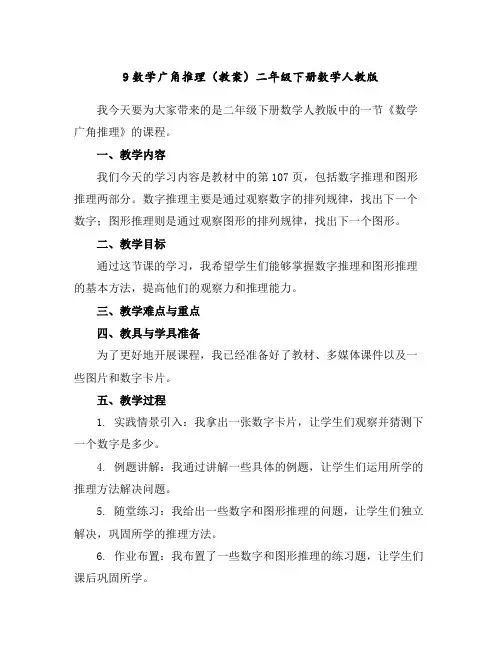 9 数学广角推理（教案）二年级下册数学人教版

我今天要为大家带来的是二年级下册数学人教版中的一节《数学广角推理》的课程。

一、教学内容

我们今天的学习内容是教材中的第 107 页，包括数字推理和图形推理两部分。数字推理主要是通过观察数字的排列规律，找出下一个数字；图形推理则是通过观察图形的排列规律，找出下一个图形。

二、教学目标

通过这节课的学习，我希望学生们能够掌握数字推理和图形推理的基本方法，提高他们的观察力和推理能力。

三、教学难点与重点

四、教具与学具准备

为了更好地开展课程，我已经准备好了教材、多媒体课件以及一些图片和数字卡片。

五、教学过程

1. 实践情景引入：我拿出一张数字卡片，让学生们观察并猜测下一个数字是多少。

4. 例题讲解：我通过讲解一些具体的例题，让学生们运用所学的推理方法解决问题。

5. 随堂练习：我给出一些数字和图形推理的问题，让学生们独立解决，巩固所学的推理方法。

6. 作业布置：我布置了一些数字和图形推理的练习题，让学生们课后巩固所学。